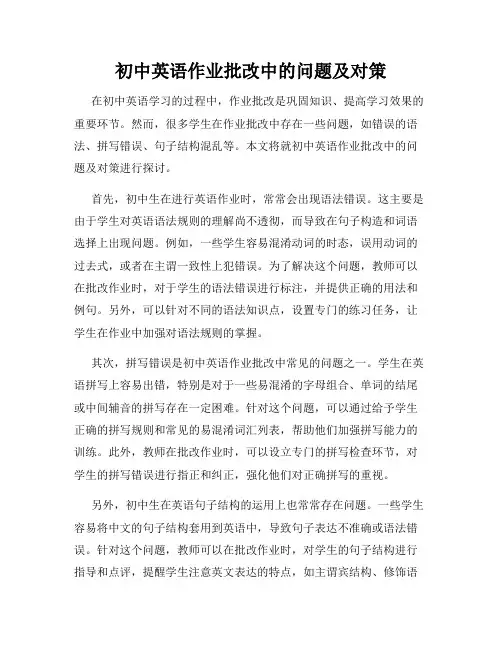 初中英语作业批改中的问题及对策

在初中英语学习的过程中，作业批改是巩固知识、提高学习效果的重要环节。然而，很多学生在作业批改中存在一些问题，如错误的语法、拼写错误、句子结构混乱等。本文将就初中英语作业批改中的问题及对策进行探讨。

首先，初中生在进行英语作业时，常常会出现语法错误。这主要是由于学生对英语语法规则的理解尚不透彻，而导致在句子构造和词语选择上出现问题。例如，一些学生容易混淆动词的时态，误用动词的过去式，或者在主谓一致性上犯错误。为了解决这个问题，教师可以在批改作业时，对于学生的语法错误进行标注，并提供正确的用法和例句。另外，可以针对不同的语法知识点，设置专门的练习任务，让学生在作业中加强对语法规则的掌握。

其次，拼写错误是初中英语作业批改中常见的问题之一。学生在英语拼写上容易出错，特别是对于一些易混淆的字母组合、单词的结尾或中间辅音的拼写存在一定困难。针对这个问题，可以通过给予学生正确的拼写规则和常见的易混淆词汇列表，帮助他们加强拼写能力的训练。此外，教师在批改作业时，可以设立专门的拼写检查环节，对学生的拼写错误进行指正和纠正，强化他们对正确拼写的重视。

另外，初中生在英语句子结构的运用上也常常存在问题。一些学生容易将中文的句子结构套用到英语中，导致句子表达不准确或语法错误。针对这个问题，教师可以在批改作业时，对学生的句子结构进行指导和点评，提醒学生注意英文表达的特点，如主谓宾结构、修饰语